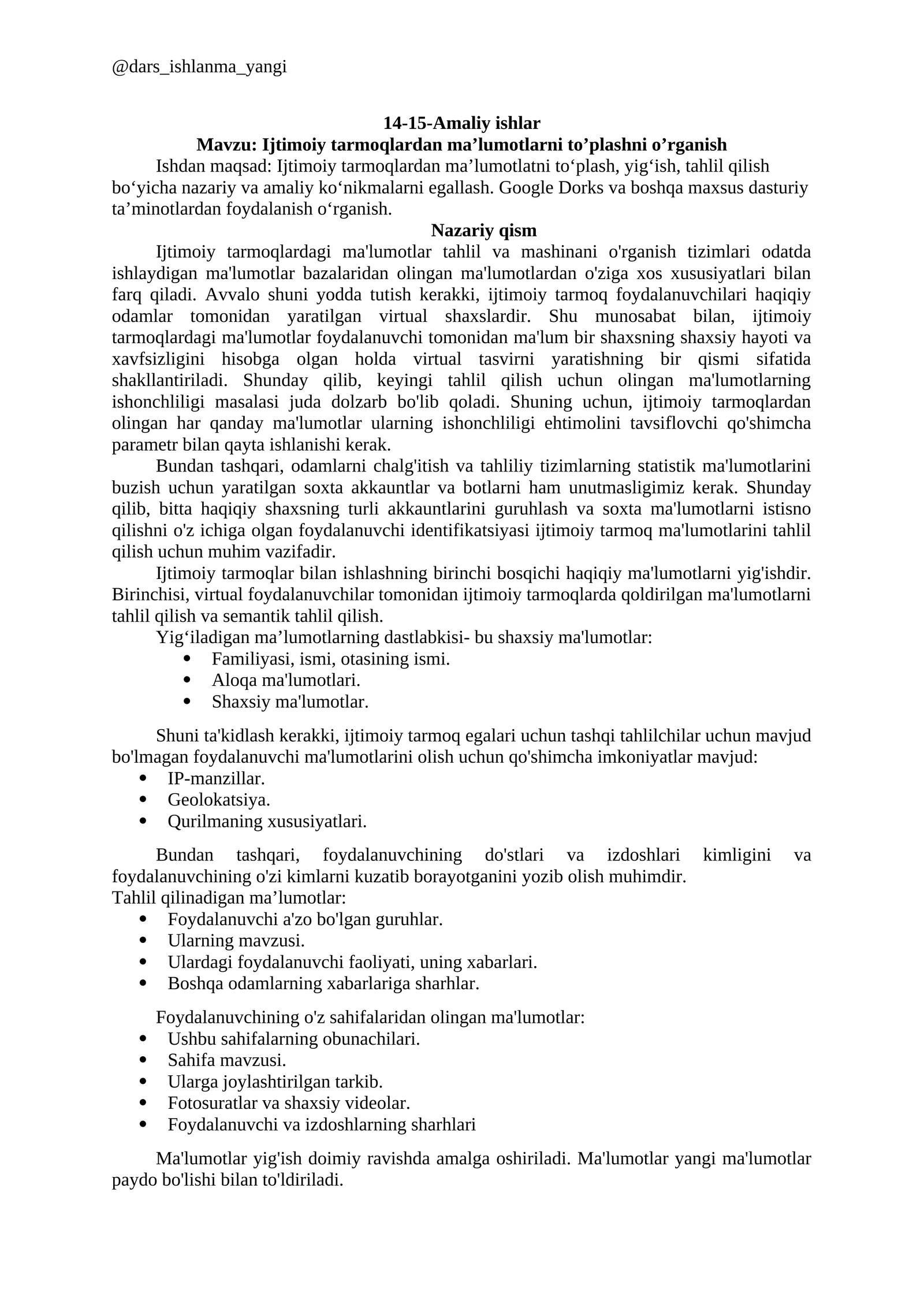 @dars_ishlanma_yangi

14-15-Amaliy ishlar
Mavzu: Ijtimoiy tarmoqlardan ma’lumotlarni to’plashni o’rganish

Ishdan maqsad: Ijtimoiy tarmoqlardan ma’lumotlatni to‘plash, yig‘ish, tahlil qilish bo‘yicha nazariy va amaliy ko‘nikmalarni egallash. Google Dorks va boshqa maxsus dasturiy ta’minotlardan foydalanish o‘rganish.

Nazariy qism

Ijtimoiy tarmoqlardagi ma'lumotlar tahlil va mashinani o'rganish tizimlari odatda ishlaydigan ma'lumotlar bazalaridan olingan ma'lumotlardan o'ziga xos xususiyatlari bilan farq qiladi. Avvalo shuni yodda tutish kerakki, ijtimoiy tarmoq foydalanuvchilari haqiqiy odamlar tomonidan yaratilgan virtual shaxslardir. Shu munosabat bilan, ijtimoiy tarmoqlardagi ma'lumotlar foydalanuvchi tomonidan ma'lum bir shaxsning shaxsiy hayoti va xavfsizligini hisobga olgan holda virtual tasvirni yaratishning bir qismi sifatida shakllantiriladi. Shunday qilib, keyingi tahlil qilish uchun olingan ma'lumotlarning ishonchliligi masalasi juda dolzarb bo'lib qoladi. Shuning uchun, ijtimoiy tarmoqlardan olingan har qanday ma'lumotlar ularning ishonchliligi ehtimolini tavsiflovchi qo'shimcha parametr bilan qayta ishlanishi kerak.

Bundan tashqari, odamlarni chalg'itish va tahliliy tizimlarning statistik ma'lumotlarini buzish uchun yaratilgan soxta akkauntlar va botlarni ham unutmasligimiz kerak. Shunday qilib, bitta haqiqiy shaxsning turli akkauntlarini guruhlash va soxta ma'lumotlarni istisno qilishni o'z ichiga olgan foydalanuvchi identifikatsiyasi ijtimoiy tarmoq ma'lumotlarini tahlil qilish uchun muhim vazifadir.

Ijtimoiy tarmoqlar bilan ishlashning birinchi bosqichi haqiqiy ma'lumotlarni yig'ishdir. Birinchisi, virtual foydalanuvchilar tomonidan ijtimoiy tarmoqlarda qoldirilgan ma'lumotlarni tahlil qilish va semantik tahlil qilish.

Yig‘iladigan ma’lumotlarning dastlabkisi- bu shaxsiy ma'lumotlar:
• Familiyasi, ismi, otasining ismi.
• Aloqa ma'lumotlari.
• Shaxsiy ma'lumotlar.

Shuni ta'kidlash kerakki, ijtimoiy tarmoq egalari uchun tashqi tahlilchilar uchun mavjud bo'lmagan foydalanuvchi ma'lumotlarini olish uchun qo'shimcha imkoniyatlar mavjud:
• IP-manzillar.
• Geolokatsiya.
• Qurilmaning xususiyatlari.

Bundan tashqari, foydalanuvchining do'stlari va izdoshlari kimligini va foydalanuvchining o'zi kimlarni kuzatib borayotganini yozib olish muhimdir.
Tahlil qilinadigan ma’lumotlar:
• Foydalanuvchi a'zo bo'lgan guruhlar.
• Ularning mavzusi.
• Ulardagi foydalanuvchi faoliyati, uning xabarlari.
• Boshqa odamlarning xabarlariga sharhlar.

Foydalanuvchining o'z sahifalaridan olingan ma'lumotlar:
• Ushbu sahifalarning obunachilari.
• Sahifa mavzusi.
• Ularga joylashtirilgan tarkib.
• Fotosuratlar va shaxsiy videolar.
• Foydalanuvchi va izdoshlarning sharhlari

Ma'lumotlar yig'ish doimiy ravishda amalga oshiriladi. Ma'lumotlar yangi ma'lumotlar paydo bo'lishi bilan to'ldiriladi.